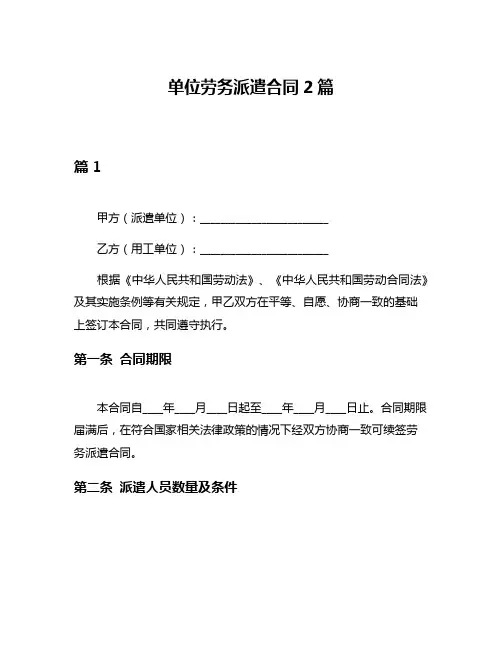 单位劳务派遣合同 2 篇

篇 1

甲方（派遣单位）：______________________

乙方（用工单位）：______________________

根据《中华人民共和国劳动法》、《中华人民共和国劳动合同法》及其实施条例等有关规定，甲乙双方在平等、自愿、协商一致的基础上签订本合同，共同遵守执行。

第一条 合同期限

本合同自___年___月___日起至___年___月___日止。合同期限届满后，在符合国家相关法律政策的情况下经双方协商一致可续签劳务派遣合同。

第二条 派遣人员数量及条件